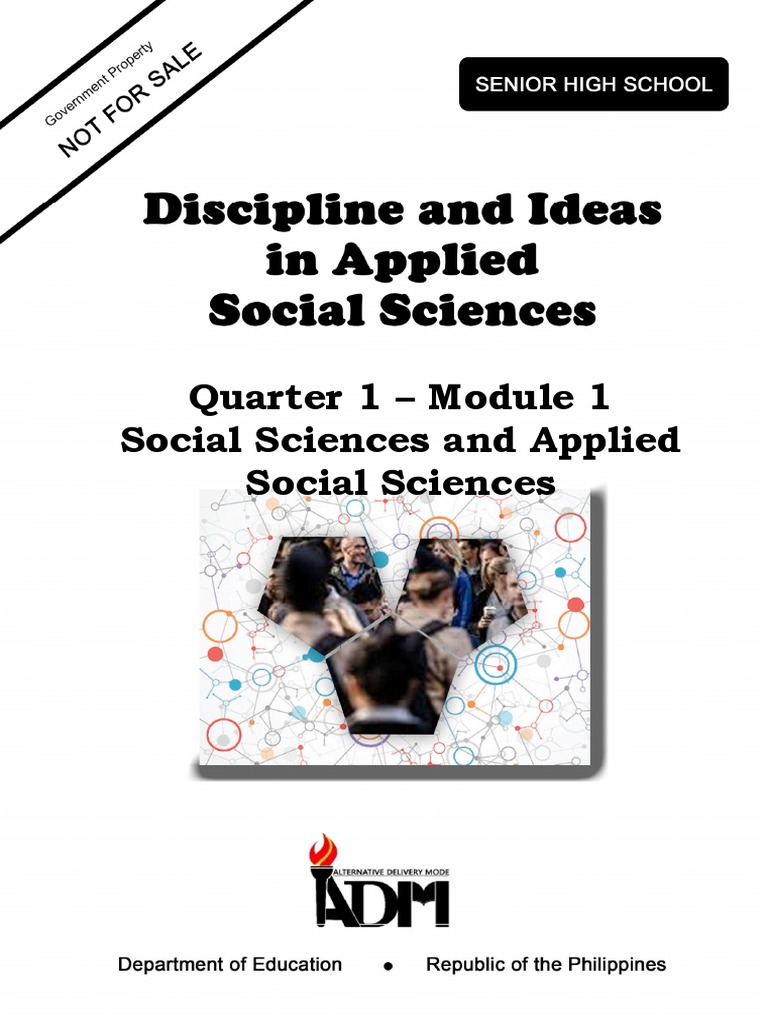 Government Property
NOT FOR SALE

SENIOR HIGH SCHOOL

Discipline and Ideas in Applied Social Sciences

Quarter 1 – Module 1
Social Sciences and Applied Social Sciences

ALTERNATIVE DELIVERY MODE
ADM

Department of Education • Republic of the Philippines